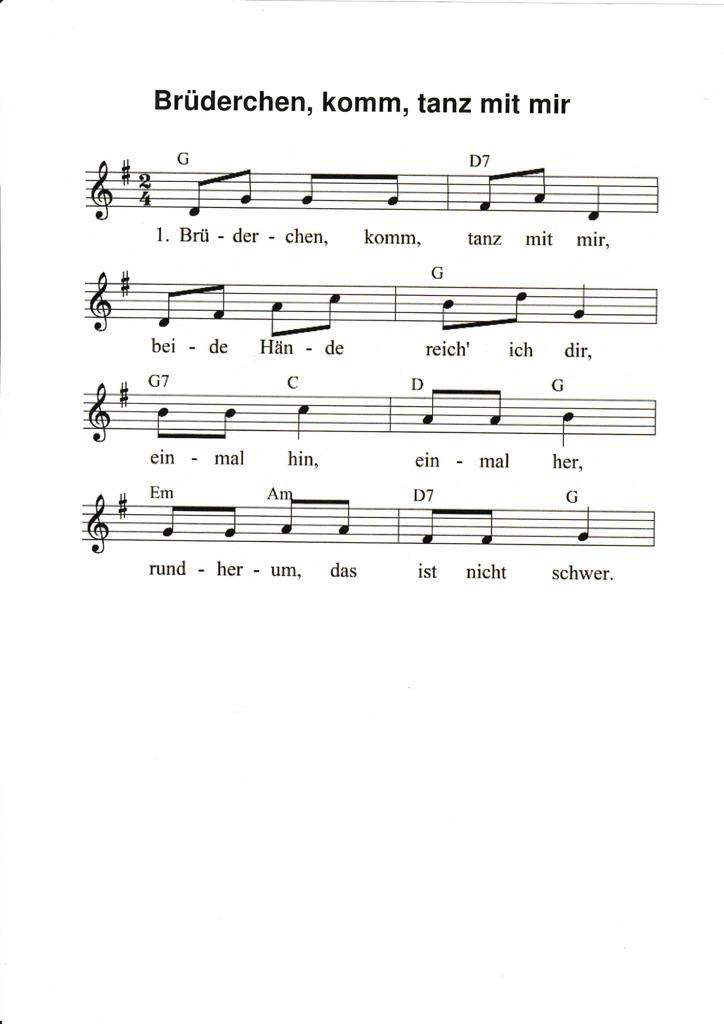 Brüderchen, komm, tanz mit mir

G D7
1. Brü - der - chen, komm, tanz mit mir,

G
bei - de Hän - de reich' ich dir,

G7 C D G
ein - mal hin, ein - mal her,

Em Am D7 G
rund - her - um, das ist nicht schwer.